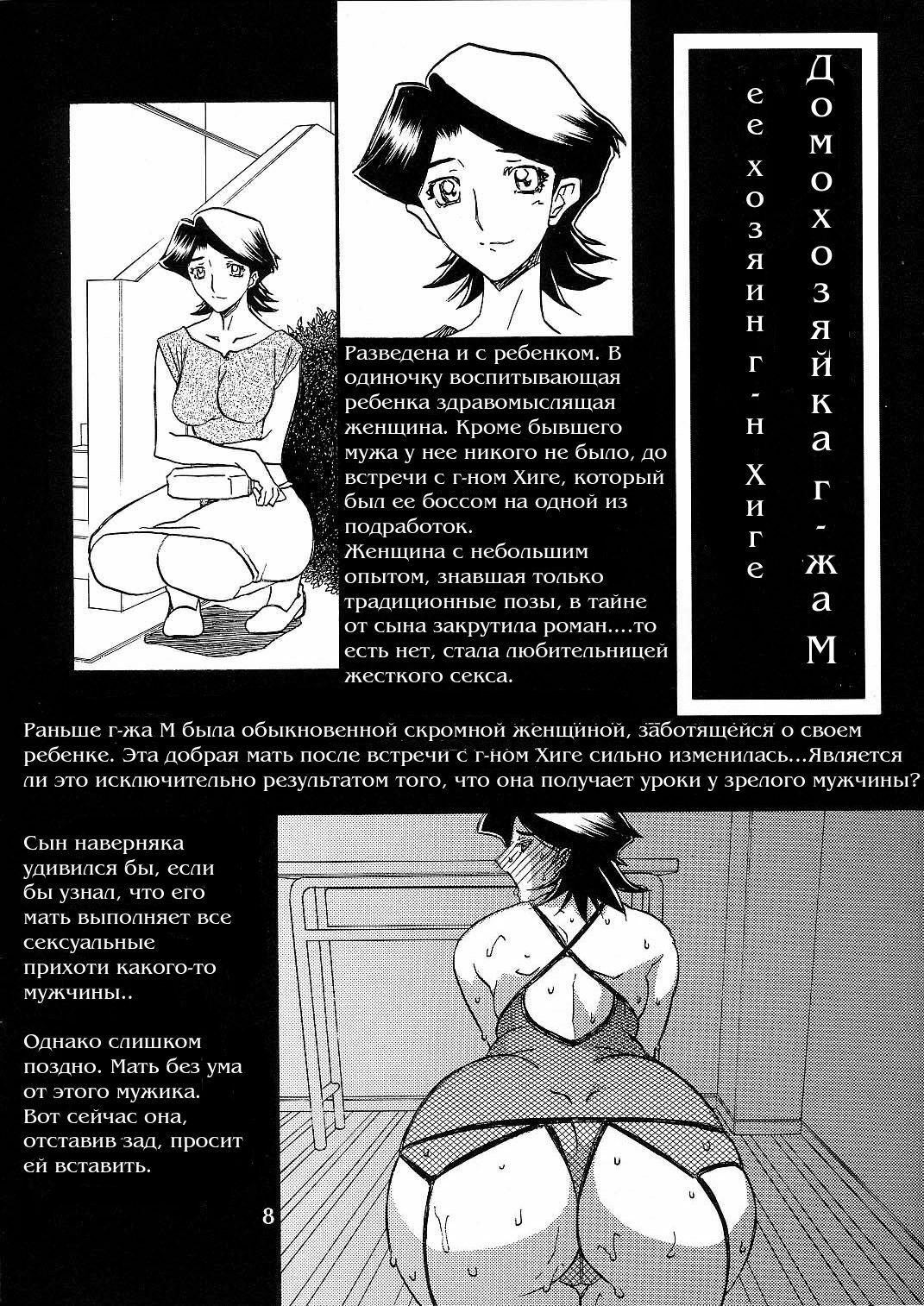 Домохозяйка г-жа М

ее хозяин г-н Хиге

Разведена и с ребенком. В одиночку воспитывающая ребенка здравомыслящая женщина. Кроме бывшего мужа у нее никого не было, до встречи с г-ном Хиге, который был ее боссом на одной из подработок.
Женщина с небольшим опытом, знавшая только традиционные позы, в тайне от сына закрутила роман....то есть нет, стала любительницей жесткого секса.

Раньше г-жа М была обыкновенной скромной женщиной, заботящейся о своем ребенке. Эта добрая мать после встречи с г-ном Хиге сильно изменилась...Является ли это исключительно результатом того, что она получает уроки у зрелого мужчины?

Сын наверняка удивился бы, если бы узнал, что его мать выполняет все сексуальные прихоти какого-то мужчины..

Однако слишком поздно. Мать без ума от этого мужика. Вот сейчас она, отставив зад, просит ей вставить.

8